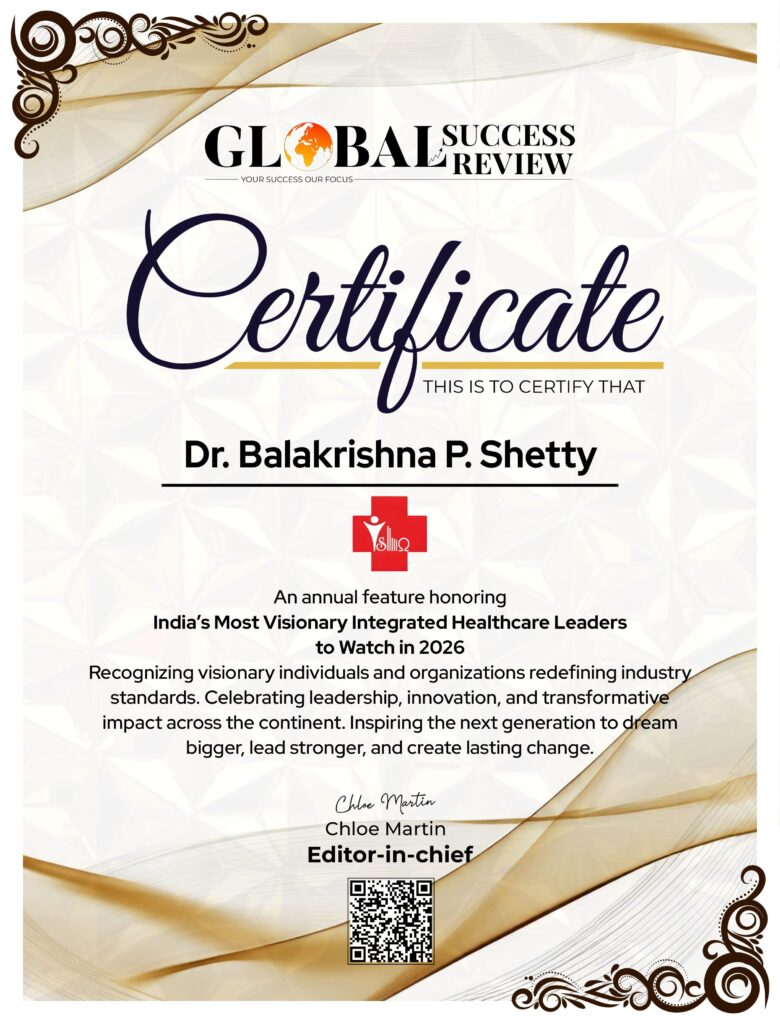 GLOBAL SUCCESS REVIEW
YOUR SUCCESS OUR FOCUS

Certificate
THIS IS TO CERTIFY THAT

Dr. Balakrishna P. Shetty

An annual feature honoring
India's Most Visionary Integrated Healthcare Leaders to Watch in 2026
Recognizing visionary individuals and organizations redefining industry standards. Celebrating leadership, innovation, and transformative impact across the continent. Inspiring the next generation to dream bigger, lead stronger, and create lasting change.

Chloe Martin
Chloe Martin
Editor-in-chief